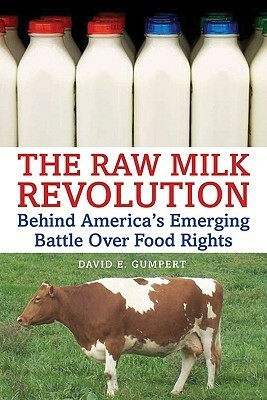 THE RAW MILK REVOLUTION
Behind America's Emerging Battle Over Food Rights

DAVID E. GUMPERT